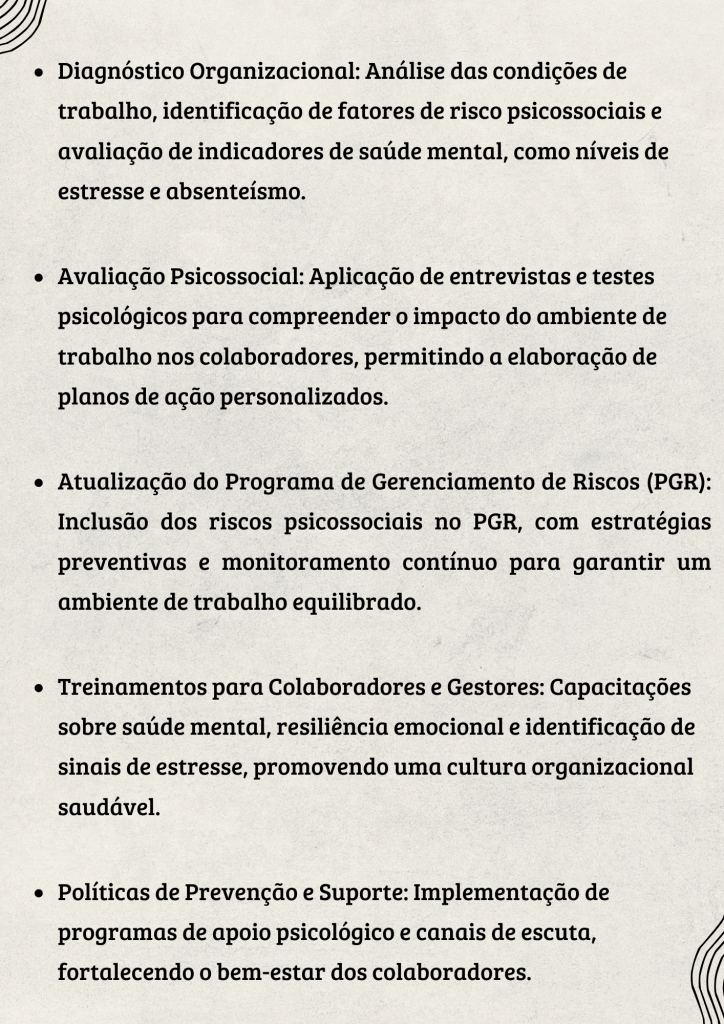 • Diagnóstico Organizacional: Análise das condições de trabalho, identificação de fatores de risco psicossociais e avaliação de indicadores de saúde mental, como níveis de estresse e absenteísmo.

• Avaliação Psicossocial: Aplicação de entrevistas e testes psicológicos para compreender o impacto do ambiente de trabalho nos colaboradores, permitindo a elaboração de planos de ação personalizados.

• Atualização do Programa de Gerenciamento de Riscos (PGR): Inclusão dos riscos psicossociais no PGR, com estratégias preventivas e monitoramento contínuo para garantir um ambiente de trabalho equilibrado.

• Treinamentos para Colaboradores e Gestores: Capacitações sobre saúde mental, resiliência emocional e identificação de sinais de estresse, promovendo uma cultura organizacional saudável.

• Políticas de Prevenção e Suporte: Implementação de programas de apoio psicológico e canais de escuta, fortalecendo o bem-estar dos colaboradores.